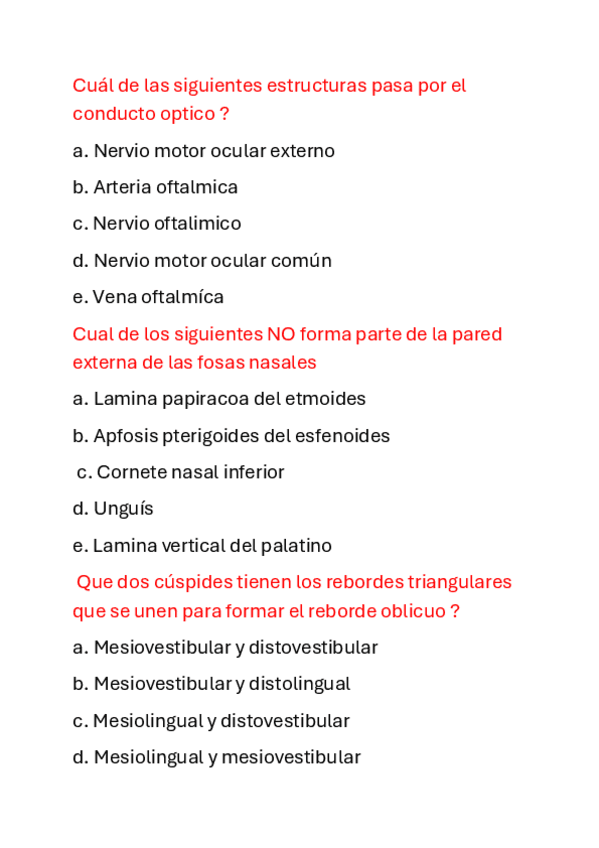 Cuál de las siguientes estructuras pasa por el conducto optico ?

a. Nervio motor ocular externo

b. Arteria oftalmica

c. Nervio oftalimico

d. Nervio motor ocular común

e. Vena oftalmíca

Cual de los siguientes NO forma parte de la pared externa de las fosas nasales

a. Lamina papiracoa del etmoides

b. Apfosis pterigoides del esfenoides

c. Cornete nasal inferior

d. Unguís

e. Lamina vertical del palatino

Que dos cúspides tienen los rebordes triangulares que se unen para formar el reborde oblicuo ?

a. Mesiovestibular y distovestibular

b. Mesiovestibular y distolingual

c. Mesiolingual y distovestibular

d. Mesiolingual y mesiovestibular